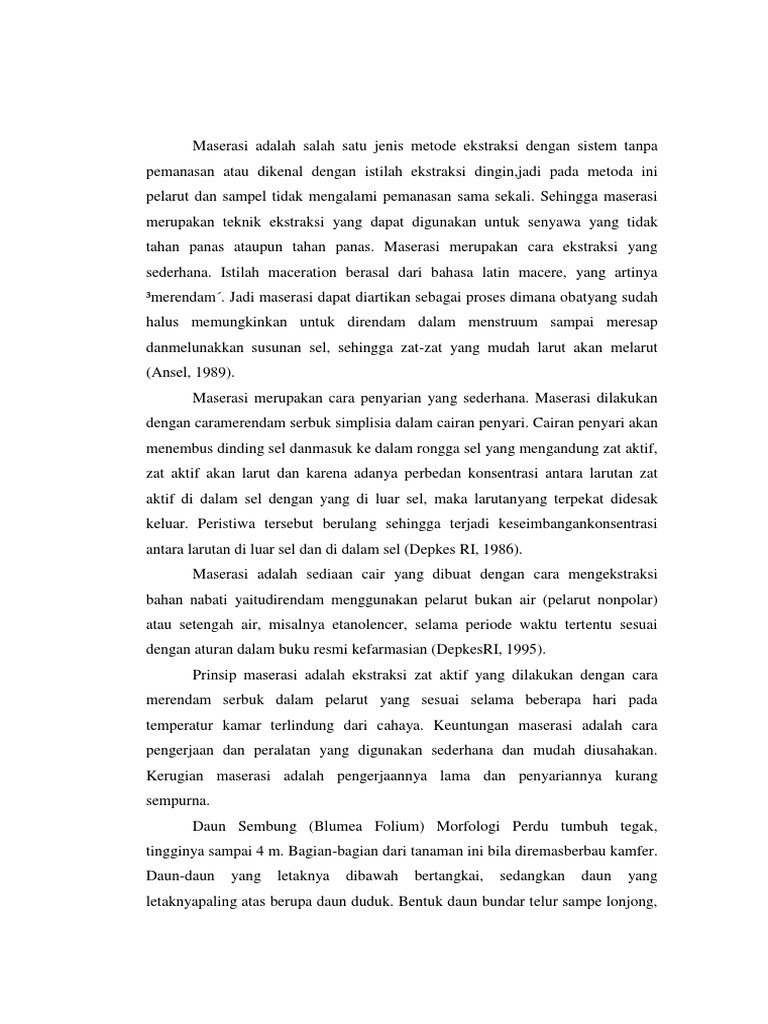 Maserasi adalah salah satu jenis metode ekstraksi dengan sistem tanpa pemanasan atau dikenal dengan istilah ekstraksi dingin,jadi pada metoda ini pelarut dan sampel tidak mengalami pemanasan sama sekali. Sehingga maserasi merupakan teknik ekstraksi yang dapat digunakan untuk senyawa yang tidak tahan panas ataupun tahan panas. Maserasi merupakan cara ekstraksi yang sederhana. Istilah maceration berasal dari bahasa latin macere, yang artinya ³merendam´. Jadi maserasi dapat diartikan sebagai proses dimana obatyang sudah halus memungkinkan untuk direndam dalam menstruum sampai meresap danmelunakkan susunan sel, sehingga zat-zat yang mudah larut akan melarut (Ansel, 1989).

Maserasi merupakan cara penyarian yang sederhana. Maserasi dilakukan dengan caramerendam serbuk simplisia dalam cairan penyari. Cairan penyari akan menembus dinding sel danmasuk ke dalam rongga sel yang mengandung zat aktif, zat aktif akan larut dan karena adanya perbedan konsentrasi antara larutan zat aktif di dalam sel dengan yang di luar sel, maka larutanyang terpekat didesak keluar. Peristiwa tersebut berulang sehingga terjadi keseimbangankonsentrasi antara larutan di luar sel dan di dalam sel (Depkes RI, 1986).

Maserasi adalah sediaan cair yang dibuat dengan cara mengekstraksi bahan nabati yaitudirendam menggunakan pelarut bukan air (pelarut nonpolar) atau setengah air, misalnya etanolencer, selama periode waktu tertentu sesuai dengan aturan dalam buku resmi kefarmasian (DepkesRI, 1995).

Prinsip maserasi adalah ekstraksi zat aktif yang dilakukan dengan cara merendam serbuk dalam pelarut yang sesuai selama beberapa hari pada temperatur kamar terlindung dari cahaya. Keuntungan maserasi adalah cara pengerjaan dan peralatan yang digunakan sederhana dan mudah diusahakan. Kerugian maserasi adalah pengerjaannya lama dan penyariannya kurang sempurna.

Daun Sembung (Blumea Folium) Morfologi Perdu tumbuh tegak, tingginya sampai 4 m. Bagian-bagian dari tanaman ini bila diremasberbau kamfer. Daun-daun yang letaknya dibawah bertangkai, sedangkan daun yang letaknyapaling atas berupa daun duduk. Bentuk daun bundar telur sampe lonjong,